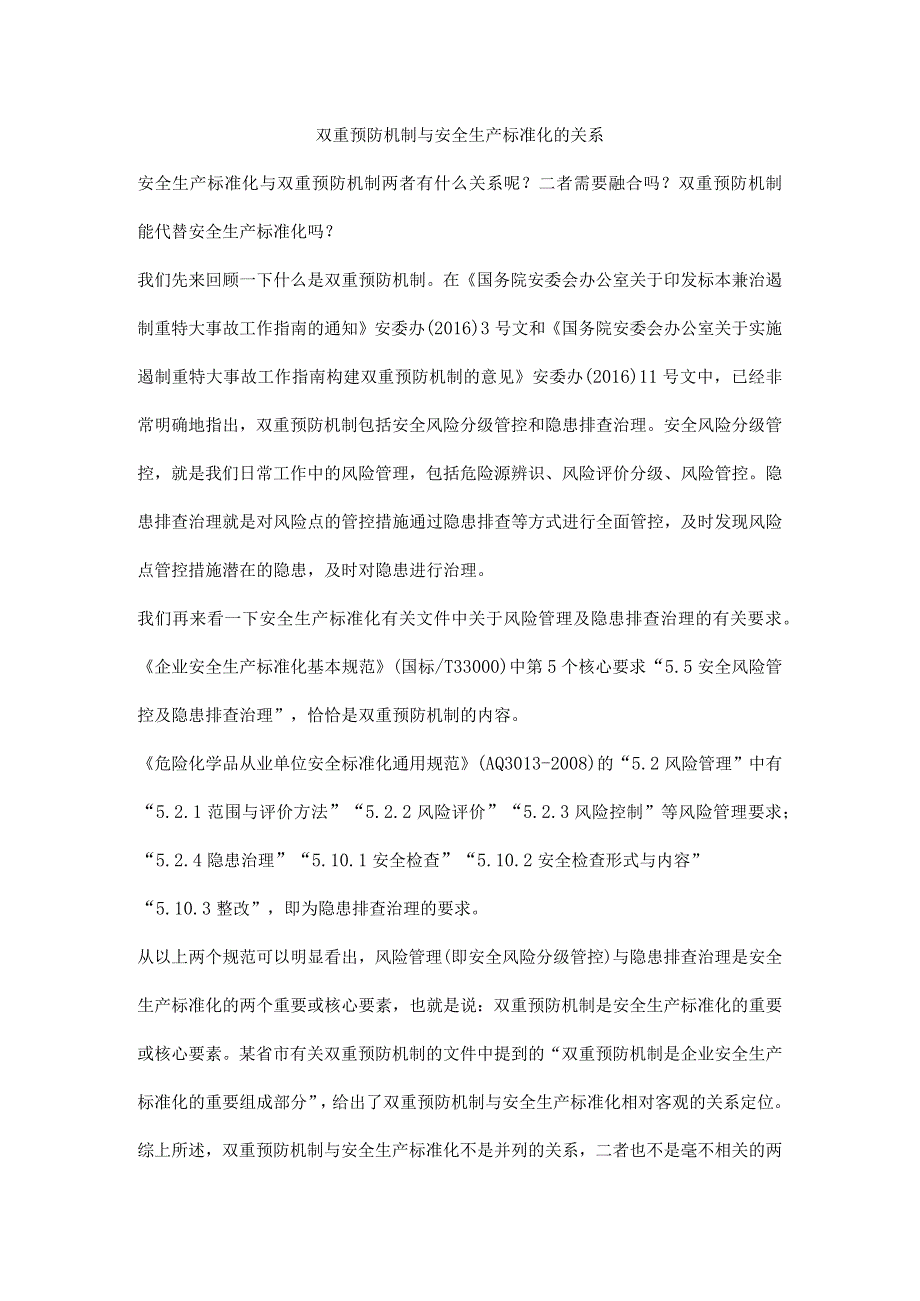 双重预防机制与安全生产标准化的关系

安全生产标准化与双重预防机制两者有什么关系呢？二者需要融合吗？双重预防机制能代替安全生产标准化吗？

我们先来回顾一下什么是双重预防机制。在《国务院安委会办公室关于印发标本兼治遏制重特大事故工作指南的通知》安委办(2016)3号文和《国务院安委会办公室关于实施遏制重特大事故工作指南构建双重预防机制的意见》安委办(2016)11号文中，已经非常明确地指出，双重预防机制包括安全风险分级管控和隐患排查治理。安全风险分级管控，就是我们日常工作中的风险管理，包括危险源辨识、风险评价分级、风险管控。隐患排查治理就是对风险点的管控措施通过隐患排查等方式进行全面管控，及时发现风险点管控措施潜在的隐患，及时对隐患进行治理。

我们再来看一下安全生产标准化有关文件中关于风险管理及隐患排查治理的有关要求。

《企业安全生产标准化基本规范》(国标/T33000)中第5个核心要求“5.5安全风险管控及隐患排查治理”，恰恰是双重预防机制的内容。

《危险化学品从业单位安全标准化通用规范》(AQ3013-2008)的“5.2风险管理”中有“5.2.1范围与评价方法”“5.2.2风险评价”“5.2.3风险控制”等风险管理要求；“5.2.4隐患治理”“5.10.1安全检查”“5.10.2安全检查形式与内容”“5.10.3整改”，即为隐患排查治理的要求。

从以上两个规范可以明显看出，风险管理(即安全风险分级管控)与隐患排查治理是安全生产标准化的两个重要或核心要素，也就是说：双重预防机制是安全生产标准化的重要或核心要素。某省市有关双重预防机制的文件中提到的“双重预防机制是企业安全生产标准化的重要组成部分”，给出了双重预防机制与安全生产标准化相对客观的关系定位。

综上所述，双重预防机制与安全生产标准化不是并列的关系，二者也不是毫不相关的两